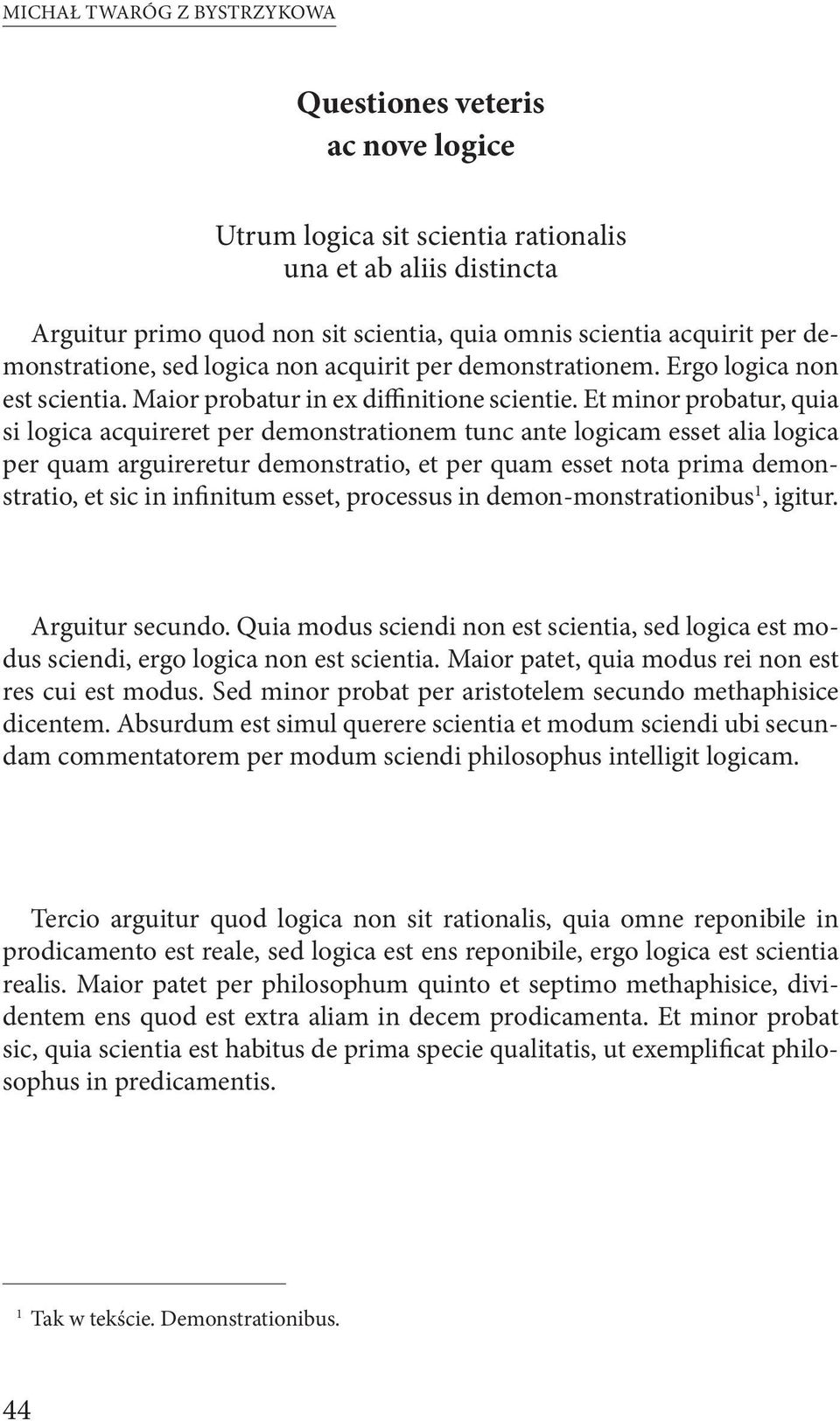 MICHAŁ TWARÓG Z BYSTRZYKOWA

Questiones veteris ac nove logice

Utrum logica sit scientia rationalis una et ab aliis distincta

Arguitur primo quod non sit scientia, quia omnis scientia acquirit per demonstratione, sed logica non acquirit per demonstrationem. Ergo logica non est scientia. Maior probatur in ex diffinitione scientie. Et minor probatur, quia si logica acquireret per demonstrationem tunc ante logicam esset alia logica per quam arguireretur demonstratio, et per quam esset nota prima demonstratio, et sic in infinitum esset, processus in demon-monstrationibus$^1$, igitur.

Arguitur secundo. Quia modus sciendi non est scientia, sed logica est modus sciendi, ergo logica non est scientia. Maior patet, quia modus rei non est res cui est modus. Sed minor probat per aristotelem secundo methaphisice dicentem. Absurdum est simul querere scientia et modum sciendi ubi secundam commentatorem per modum sciendi philosophus intelligit logicam.

Tercio arguitur quod logica non sit rationalis, quia omne reponibile in prodicamento est reale, sed logica est ens reponibile, ergo logica est scientia realis. Maior patet per philosophum quinto et septimo methaphisice, dividentem ens quod est extra aliam in decem prodicamenta. Et minor probat sic, quia scientia est habitus de prima specie qualitatis, ut exemplificat philosophus in predicamentis.

$^1$ Tak w tekście. Demonstrationibus.

44